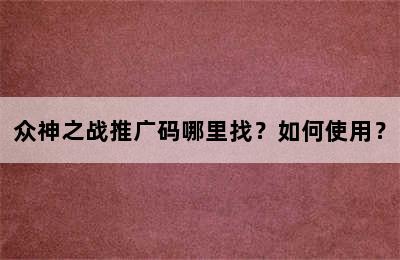 众神之战推广码哪里找？如何使用？